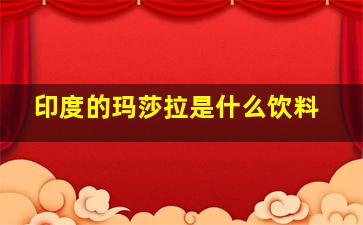 印度的玛莎拉是什么饮料